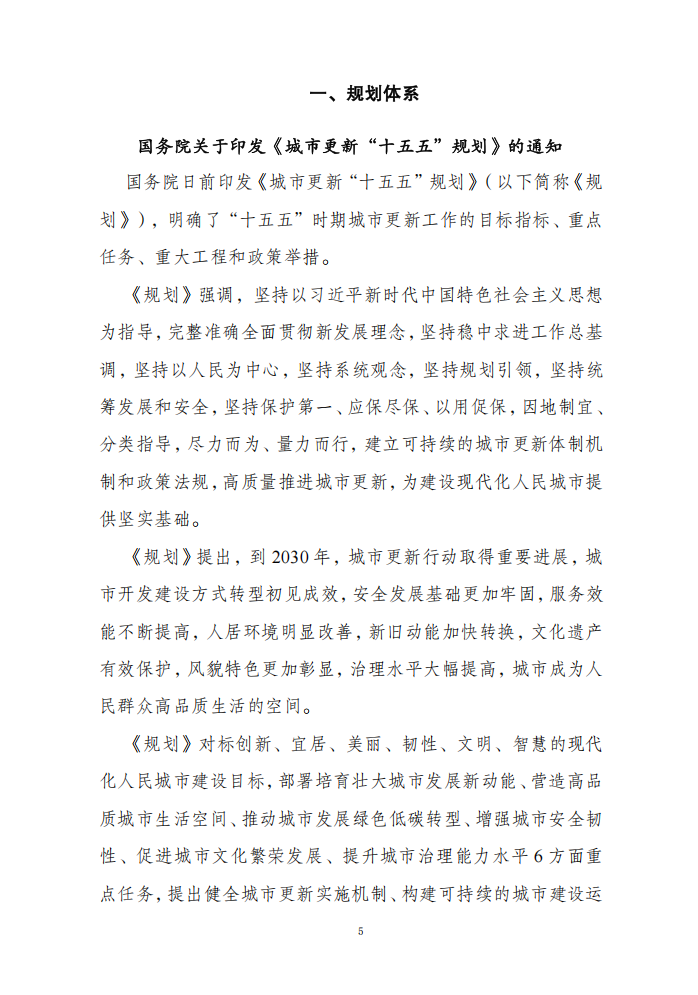 一、规划体系

国务院关于印发《城市更新“十五五”规划》的通知

国务院日前印发《城市更新“十五五”规划》(以下简称《规划》),明确了“十五五”时期城市更新工作的目标指标、重点任务、重大工程和政策举措。

《规划》强调,坚持以习近平新时代中国特色社会主义思想为指导,完整准确全面贯彻新发展理念,坚持稳中求进工作总基调,坚持以人民为中心,坚持系统观念,坚持规划引领,坚持统筹发展和安全,坚持保护第一、应保尽保、以用促保,因地制宜、分类指导,尽力而为、量力而行,建立可持续的城市更新体制机制和政策法规,高质量推进城市更新,为建设现代化人民城市提供坚实基础。

《规划》提出,到2030年,城市更新行动取得重要进展,城市开发建设方式转型初见成效,安全发展基础更加牢固,服务效能不断提高,人居环境明显改善,新旧动能加快转换,文化遗产有效保护,风貌特色更加彰显,治理水平大幅提高,城市成为人民群众高品质生活的空间。

《规划》对标创新、宜居、美丽、韧性、文明、智慧的现代化人民城市建设目标,部署培育壮大城市发展新动能、营造高品质城市生活空间、推动城市发展绿色低碳转型、增强城市安全韧性、促进城市文化繁荣发展、提升城市治理能力水平6方面重点任务,提出健全城市更新实施机制、构建可持续的城市建设运

5